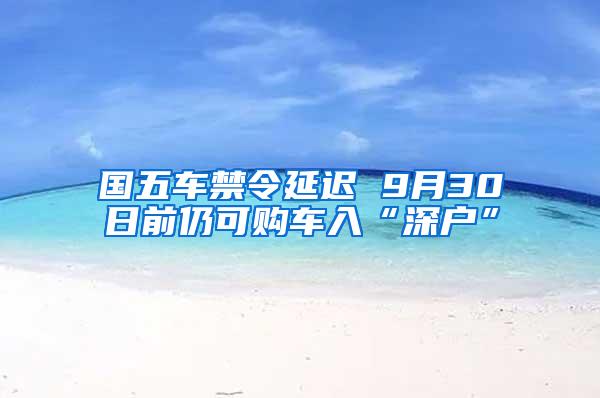 国五车禁令延迟 9月30日前仍可购车入“深户”